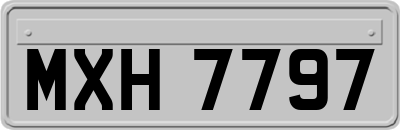 MXH 7797